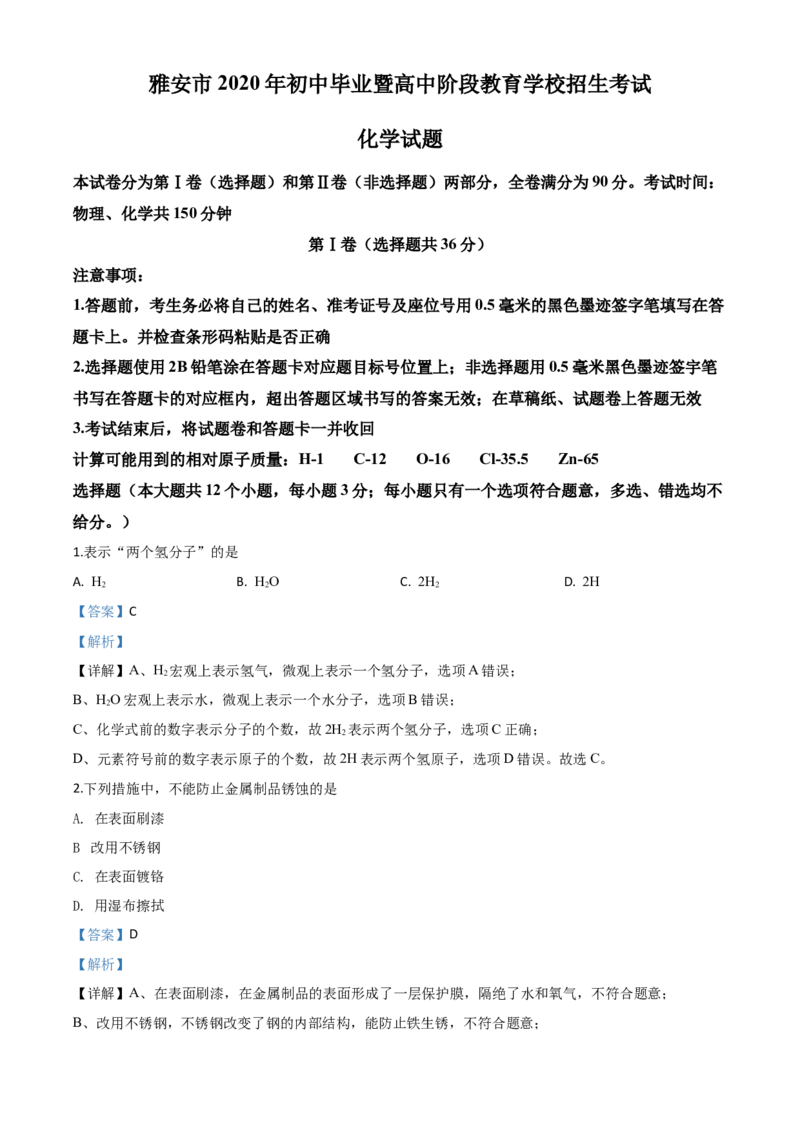 雅安市2020年初中毕业暨高中阶段教育学校招生考试

化学试题

本试卷分为第Ⅰ卷（选择题）和第Ⅱ卷（非选择题）两部分，全卷满分为90分。考试时间：物理、化学共150分钟

第Ⅰ卷（选择题共36分）

注意事项：

1.答题前，考生务必将自己的姓名、准考证号及座位号用0.5毫米的黑色墨迹签字笔填写在答题卡上。并检查条形码粘贴是否正确

2.选择题使用2B铅笔涂在答题卡对应题目标号位置上；非选择题用0.5毫米黑色墨迹签字笔书写在答题卡的对应框内，超出答题区域书写的答案无效；在草稿纸、试题卷上答题无效

3.考试结束后，将试题卷和答题卡一并收回

计算可能用到的相对原子质量：H-1 C-12 O-16 Cl-35.5 Zn-65

选择题（本大题共12个小题，每小题3分；每小题只有一个选项符合题意，多选、错选均不给分。）

1.表示“两个氢分子”的是

A. $H_2$ B. $H_2O$ C. $2H_2$ D. 2H

【答案】C

【解析】

【详解】A、$H_2$宏观上表示氢气，微观上表示一个氢分子，选项A错误；

B、$H_2O$宏观上表示水，微观上表示一个水分子，选项B错误；

C、化学式前的数字表示分子的个数，故$2H_2$表示两个氢分子，选项C正确；

D、元素符号前的数字表示原子的个数，故2H表示两个氢原子，选项D错误。故选C。

2.下列措施中，不能防止金属制品锈蚀的是

A. 在表面刷漆

B 改用不锈钢

C. 在表面镀铬

D. 用湿布擦拭

【答案】D

【解析】

【详解】A、在表面刷漆，在金属制品的表面形成了一层保护膜，隔绝了水和氧气，不符合题意；

B、改用不锈钢，不锈钢改变了钢的内部结构，能防止铁生锈，不符合题意；